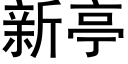 新亭